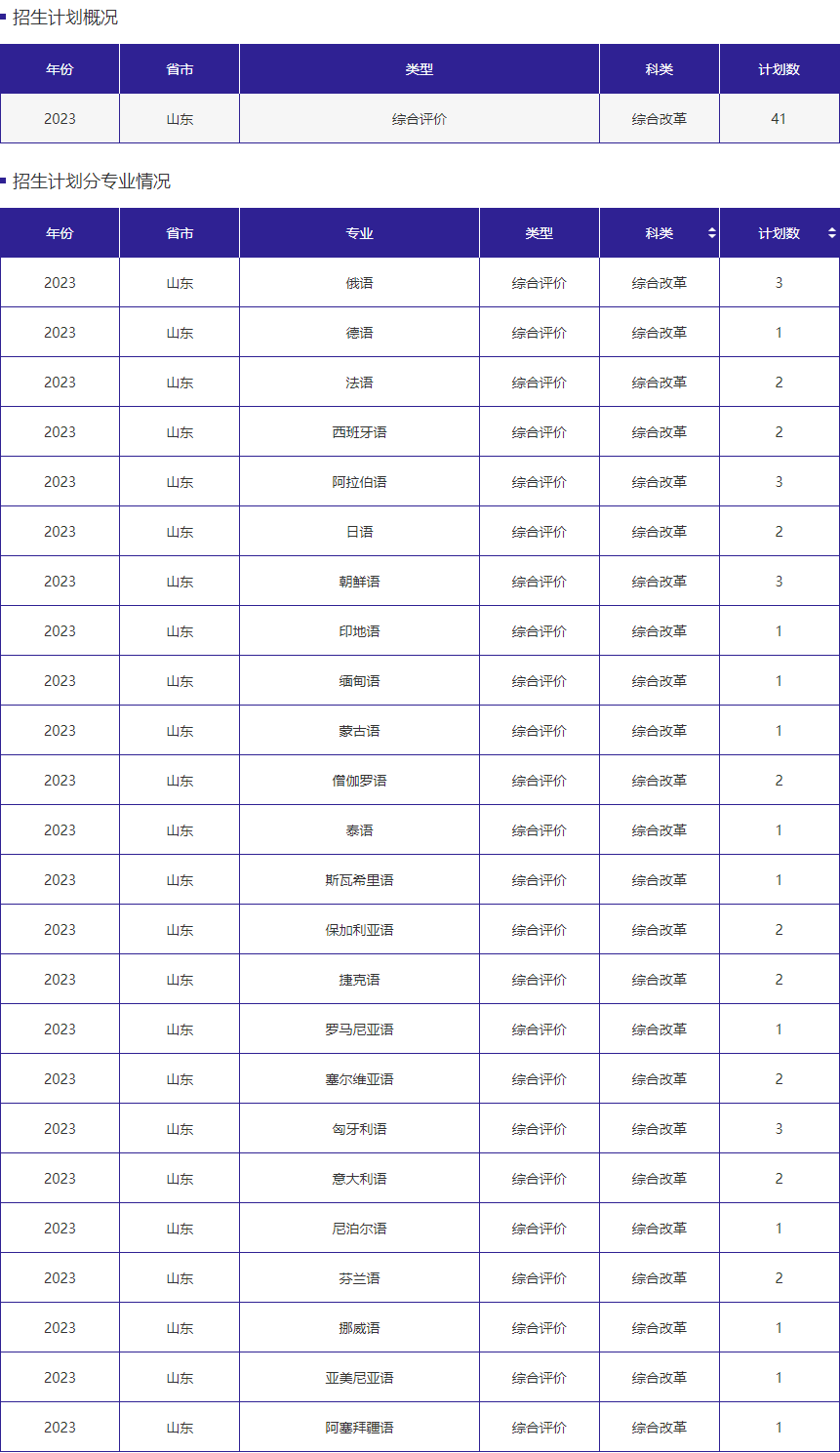 招生计划概况

| 年份 | 省市 | 类型 | 科类 | 计划数 |
|---|---|---|---|---|
| 2023 | 山东 | 综合评价 | 综合改革 | 41 |

招生计划分专业情况

| 年份 | 省市 | 专业 | 类型 | 科类 | 计划数 |
|---|---|---|---|---|---|
| 2023 | 山东 | 俄语 | 综合评价 | 综合改革 | 3 |
| 2023 | 山东 | 德语 | 综合评价 | 综合改革 | 1 |
| 2023 | 山东 | 法语 | 综合评价 | 综合改革 | 2 |
| 2023 | 山东 | 西班牙语 | 综合评价 | 综合改革 | 2 |
| 2023 | 山东 | 阿拉伯语 | 综合评价 | 综合改革 | 3 |
| 2023 | 山东 | 日语 | 综合评价 | 综合改革 | 2 |
| 2023 | 山东 | 朝鲜语 | 综合评价 | 综合改革 | 3 |
| 2023 | 山东 | 印地语 | 综合评价 | 综合改革 | 1 |
| 2023 | 山东 | 缅甸语 | 综合评价 | 综合改革 | 1 |
| 2023 | 山东 | 蒙古语 | 综合评价 | 综合改革 | 1 |
| 2023 | 山东 | 僧伽罗语 | 综合评价 | 综合改革 | 2 |
| 2023 | 山东 | 泰语 | 综合评价 | 综合改革 | 1 |
| 2023 | 山东 | 斯瓦希里语 | 综合评价 | 综合改革 | 1 |
| 2023 | 山东 | 保加利亚语 | 综合评价 | 综合改革 | 2 |
| 2023 | 山东 | 捷克语 | 综合评价 | 综合改革 | 2 |
| 2023 | 山东 | 罗马尼亚语 | 综合评价 | 综合改革 | 1 |
| 2023 | 山东 | 塞尔维亚语 | 综合评价 | 综合改革 | 2 |
| 2023 | 山东 | 匈牙利语 | 综合评价 | 综合改革 | 3 |
| 2023 | 山东 | 意大利语 | 综合评价 | 综合改革 | 2 |
| 2023 | 山东 | 尼泊尔语 | 综合评价 | 综合改革 | 1 |
| 2023 | 山东 | 芬兰语 | 综合评价 | 综合改革 | 2 |
| 2023 | 山东 | 挪威语 | 综合评价 | 综合改革 | 1 |
| 2023 | 山东 | 亚美尼亚语 | 综合评价 | 综合改革 | 1 |
| 2023 | 山东 | 阿塞拜疆语 | 综合评价 | 综合改革 | 1 |